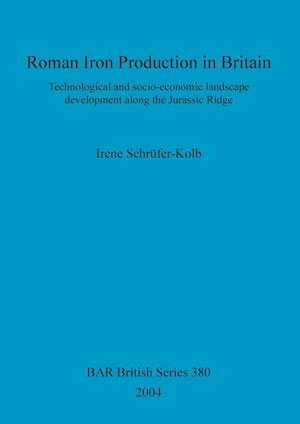 Roman Iron Production in Britain

Technological and socio-economic landscape development along the Jurassic Ridge

Irene Schrüfer-Kolb

BAR British Series 380
2004